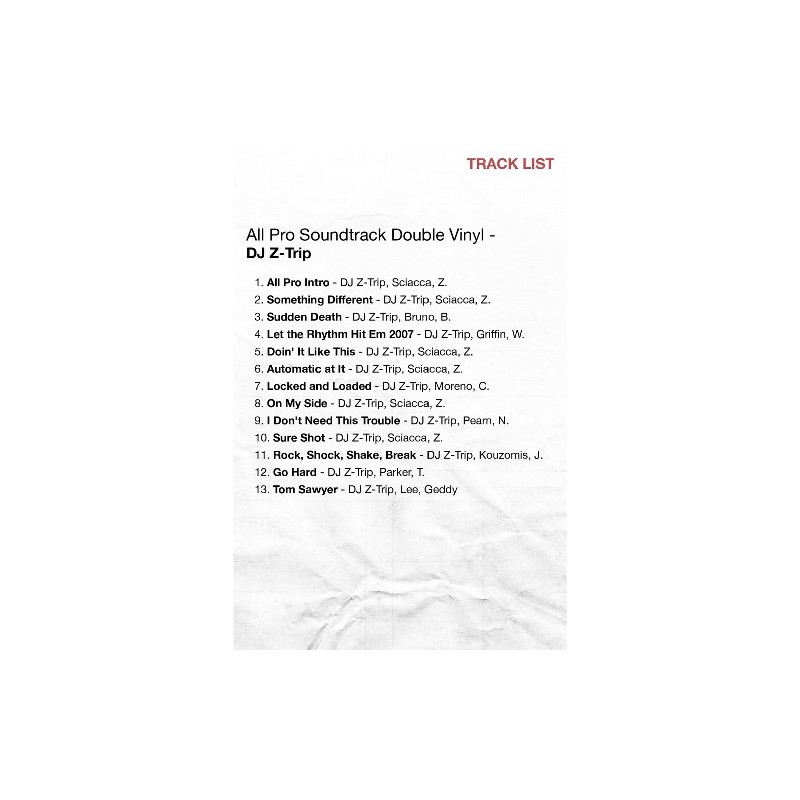 TRACK LIST

All Pro Soundtrack Double Vinyl - DJ Z-Trip

1. All Pro Intro - DJ Z-Trip, Sciacca, Z.
2. Something Different - DJ Z-Trip, Sciacca, Z.
3. Sudden Death - DJ Z-Trip, Bruno, B.
4. Let the Rhythm Hit Em 2007 - DJ Z-Trip, Griffin, W.
5. Doin' It Like This - DJ Z-Trip, Sciacca, Z.
6. Automatic at It - DJ Z-Trip, Sciacca, Z.
7. Locked and Loaded - DJ Z-Trip, Moreno, C.
8. On My Side - DJ Z-Trip, Sciacca, Z.
9. I Don't Need This Trouble - DJ Z-Trip, Pearn, N.
10. Sure Shot - DJ Z-Trip, Sciacca, Z.
11. Rock, Shock, Shake, Break - DJ Z-Trip, Kouzomis, J.
12. Go Hard - DJ Z-Trip, Parker, T.
13. Tom Sawyer - DJ Z-Trip, Lee, Geddy